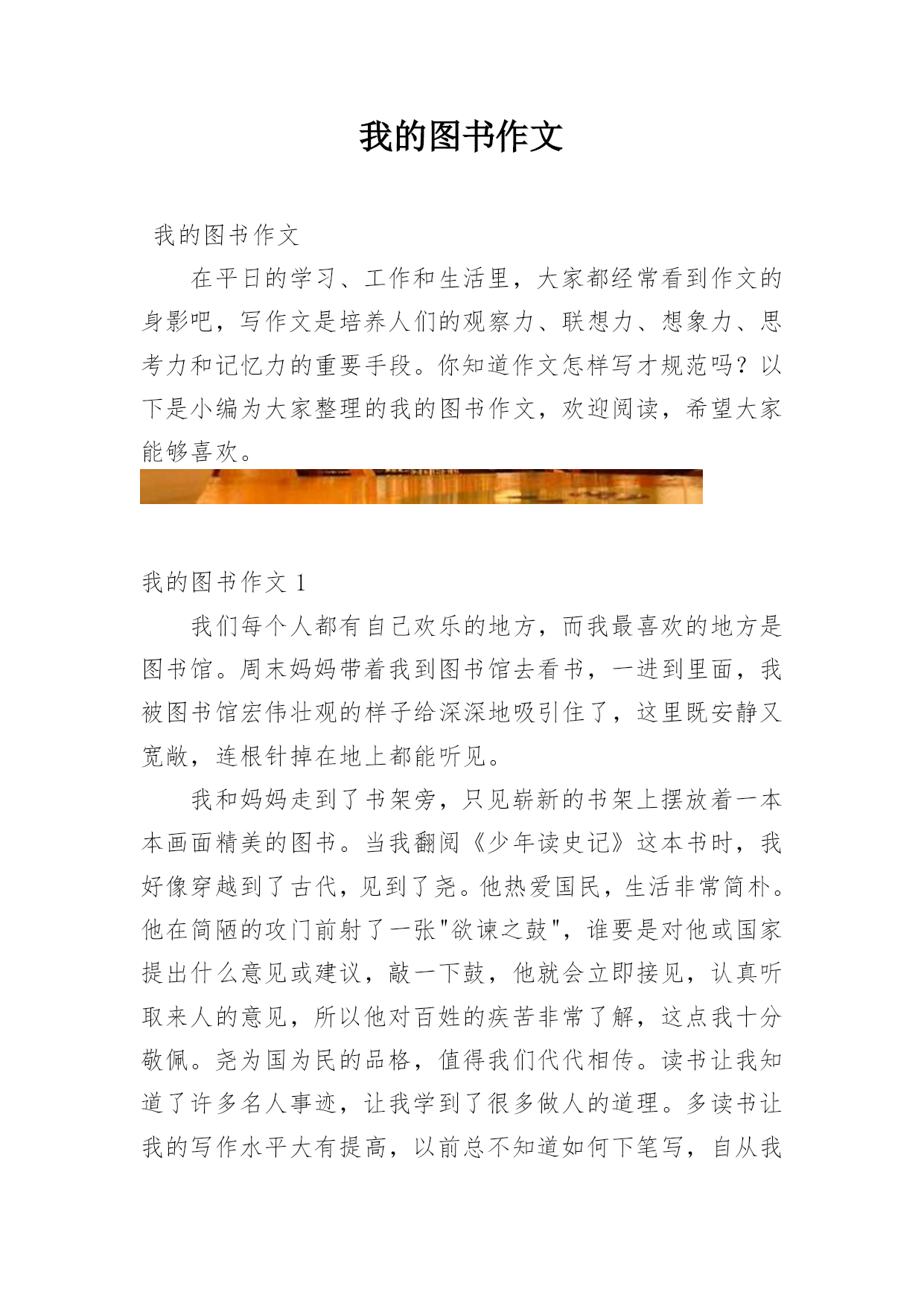 我的图书作文

我的图书作文

在平日的学习、工作和生活里，大家都经常看到作文的身影吧，写作文是培养人们的观察力、联想力、想象力、思考力和记忆力的重要手段。你知道作文怎样写才规范吗？以下是小编为大家整理的我的图书作文，欢迎阅读，希望大家能够喜欢。

我的图书作文 1

我们每个人都有自己欢乐的地方，而我最喜欢的地方是图书馆。周末妈妈带着我到图书馆去看书，一进到里面，我被图书馆宏伟壮观的样子给深深地吸引住了，这里既安静又宽敞，连根针掉在地上都能听见。

我和妈妈走到了书架旁，只见崭新的书架上摆放着一本本画面精美的图书。当我翻阅《少年读史记》这本书时，我好像穿越到了古代，见到了尧。他热爱国民，生活非常简朴。他在简陋的攻门前射了一张"欲谏之鼓"，谁要是对他或国家提出什么意见或建议，敲一下鼓，他就会立即接见，认真听取来人的意见，所以他对百姓的疾苦非常了解，这点我十分敬佩。尧为国为民的品格，值得我们代代相传。读书让我知道了许多名人事迹，让我学到了很多做人的道理。多读书让我的写作水平大有提高，以前总不知道如何下笔写，自从我